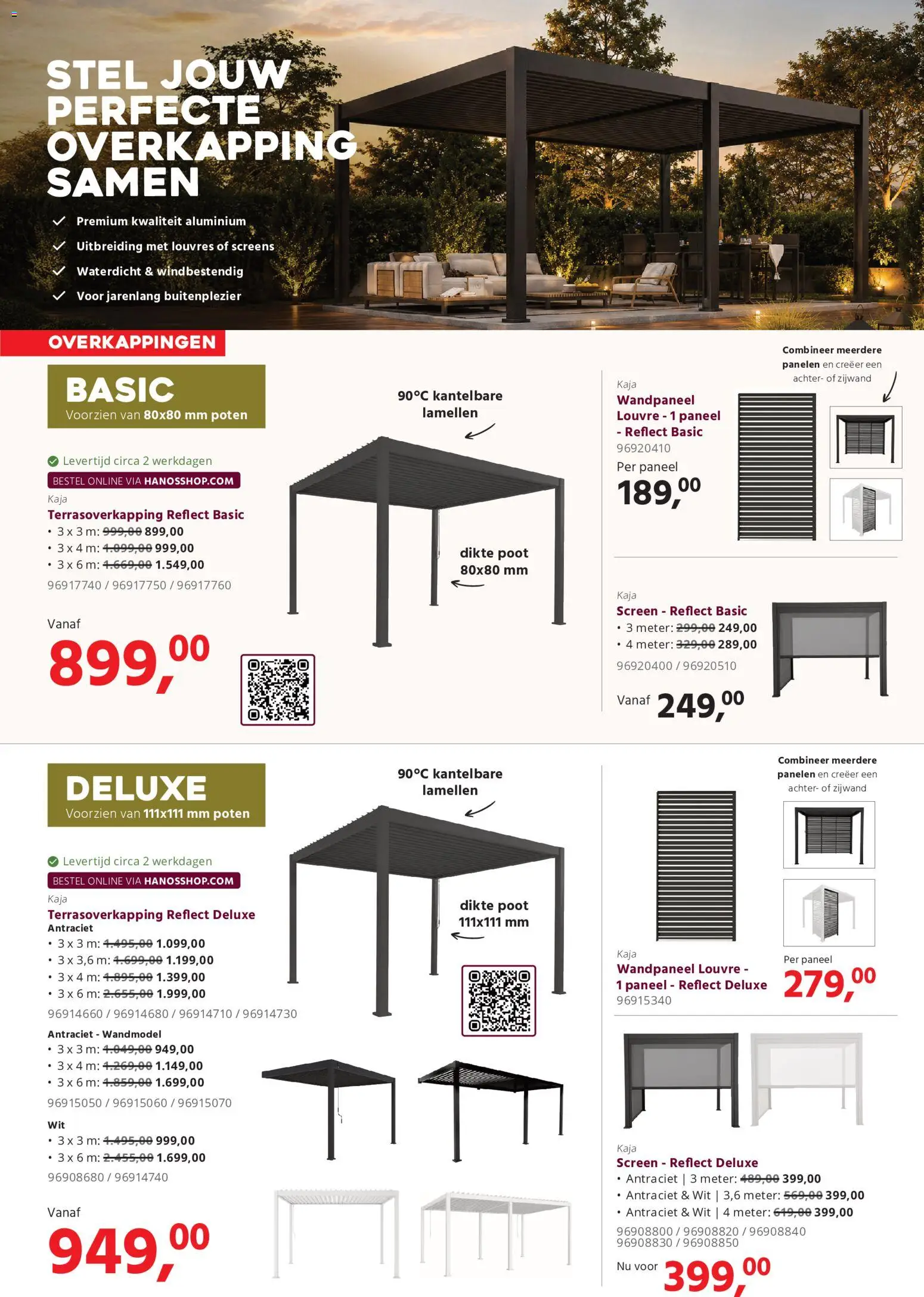 STEL JOUW PERFECTE OVERKAPPING SAMEN

✓ Premium kwaliteit aluminium
✓ Uitbreiding met louvres of screens
✓ Waterdicht & windbestendig
✓ Voor jarenlang buitenplezier

OVERKAPPINGEN

BASIC
Voorzien van 80x80 mm poten

Levertijd circa 2 werkdagen
BESTEL ONLINE VIA HANOSSHOP.COM
Kaja
Terrasoverkapping Reflect Basic
• 3 x 3 m: ~~999,00~~ 899,00
• 3 x 4 m: ~~1.099,00~~ 999,00
• 3 x 6 m: ~~1.669,00~~ 1.549,00
96917740 / 96917750 / 96917760

Vanaf
899,00

90°C kantelbare lamellen

dikte poot 80x80 mm

Combineer meerdere panelen en creëer een achter- of zijwand

Kaja
Wandpaneel Louvre - 1 paneel - Reflect Basic
96920410
Per paneel
189,00

Kaja
Screen - Reflect Basic
• 3 meter: ~~299,00~~ 249,00
• 4 meter: ~~329,00~~ 289,00
96920400 / 96920510

Vanaf 249,00

DELUXE
Voorzien van 111x111 mm poten

Levertijd circa 2 werkdagen
BESTEL ONLINE VIA HANOSSHOP.COM
Kaja
Terrasoverkapping Reflect Deluxe
Antraciet
• 3 x 3 m: ~~1.495,00~~ 1.099,00
• 3 x 3,6 m: ~~1.699,00~~ 1.199,00
• 3 x 4 m: ~~1.895,00~~ 1.399,00
• 3 x 6 m: ~~2.655,00~~ 1.999,00
96914660 / 96914680 / 96914710 / 96914730

Antraciet - Wandmodel
• 3 x 3 m: ~~1.049,00~~ 949,00
• 3 x 4 m: ~~1.269,00~~ 1.149,00
• 3 x 6 m: ~~1.859,00~~ 1.699,00
96915050 / 96915060 / 96915070

Wit
• 3 x 3 m: ~~1.495,00~~ 999,00
• 3 x 6 m: ~~2.455,00~~ 1.699,00
96908680 / 96914740

Vanaf
949,00

90°C kantelbare lamellen

dikte poot 111x111 mm

Combineer meerdere panelen en creëer een achter- of zijwand

Kaja
Wandpaneel Louvre - 1 paneel - Reflect Deluxe
96915340
Per paneel
279,00

Kaja
Screen - Reflect Deluxe
• Antraciet | 3 meter: ~~489,00~~ 399,00
• Antraciet & Wit | 3,6 meter: ~~569,00~~ 399,00
• Antraciet & Wit | 4 meter: ~~619,00~~ 399,00
96908800 / 96908820 / 96908840
96908830 / 96908850

Nu voor 399,00